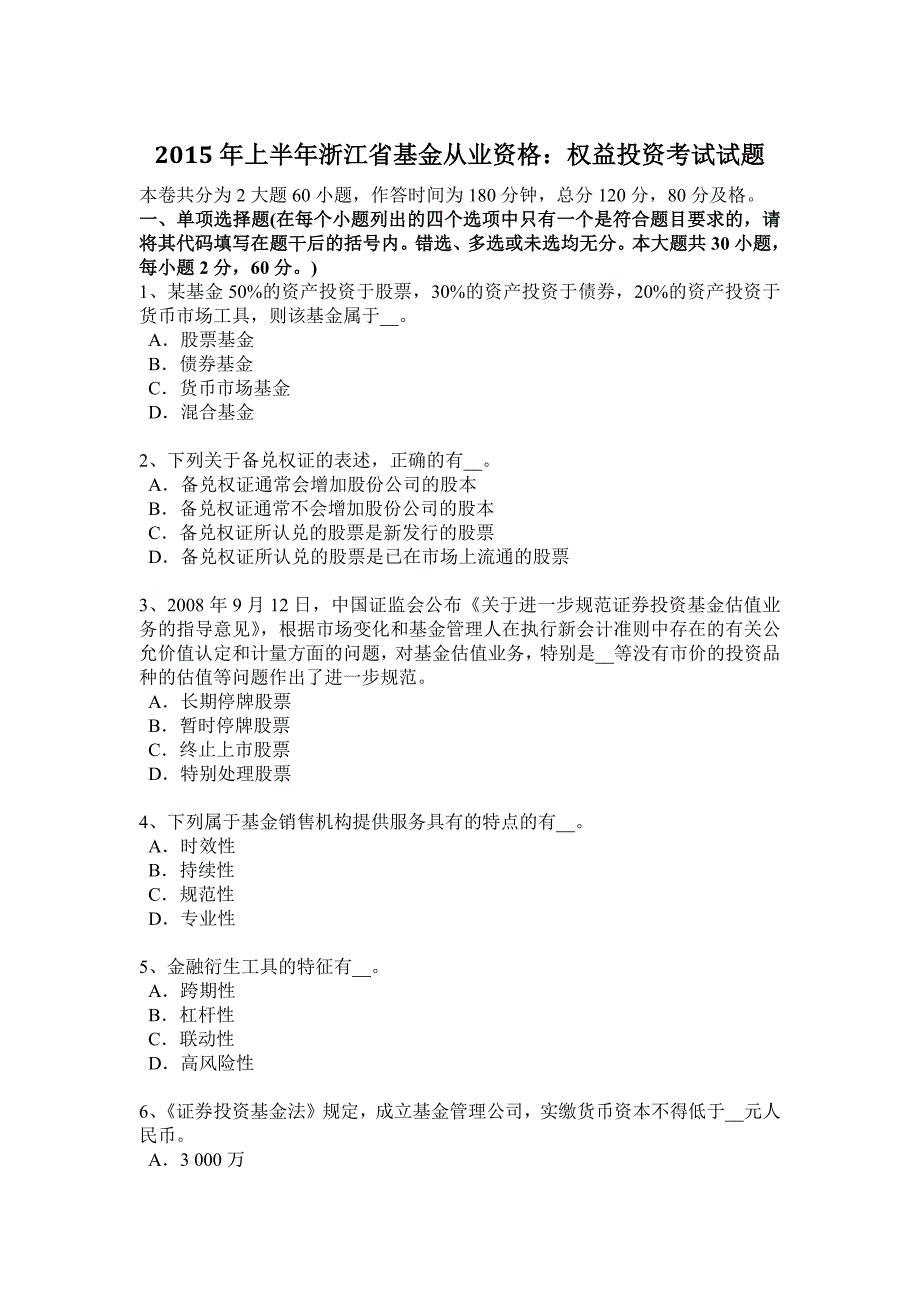 2015 年上半年浙江省基金从业资格：权益投资考试试题

本卷共分为 2 大题 60 小题，作答时间为 180 分钟，总分 120 分，80 分及格。

一、单项选择题(在每个小题列出的四个选项中只有一个是符合题目要求的，请将其代码填写在题干后的括号内。错选、多选或未选均无分。本大题共 30 小题，每小题 2 分，60 分。)

1、某基金 50%的资产投资于股票，30%的资产投资于债券，20%的资产投资于货币市场工具，则该基金属于__。
A．股票基金
B．债券基金
C．货币市场基金
D．混合基金

2、下列关于备兑权证的表述，正确的有__。
A．备兑权证通常会增加股份公司的股本
B．备兑权证通常不会增加股份公司的股本
C．备兑权证所认兑的股票是新发行的股票
D．备兑权证所认兑的股票是已在市场上流通的股票

3、2008 年 9 月 12 日，中国证监会公布《关于进一步规范证券投资基金估值业务的指导意见》，根据市场变化和基金管理人在执行新会计准则中存在的有关公允价值认定和计量方面的问题，对基金估值业务，特别是__等没有市价的投资品种的估值等问题作出了进一步规范。
A．长期停牌股票
B．暂时停牌股票
C．终止上市股票
D．特别处理股票

4、下列属于基金销售机构提供服务具有的特点的有__。
A．时效性
B．持续性
C．规范性
D．专业性

5、金融衍生工具的特征有__。
A．跨期性
B．杠杆性
C．联动性
D．高风险性

6、《证券投资基金法》规定，成立基金管理公司，实缴货币资本不得低于__元人民币。
A．3 000 万